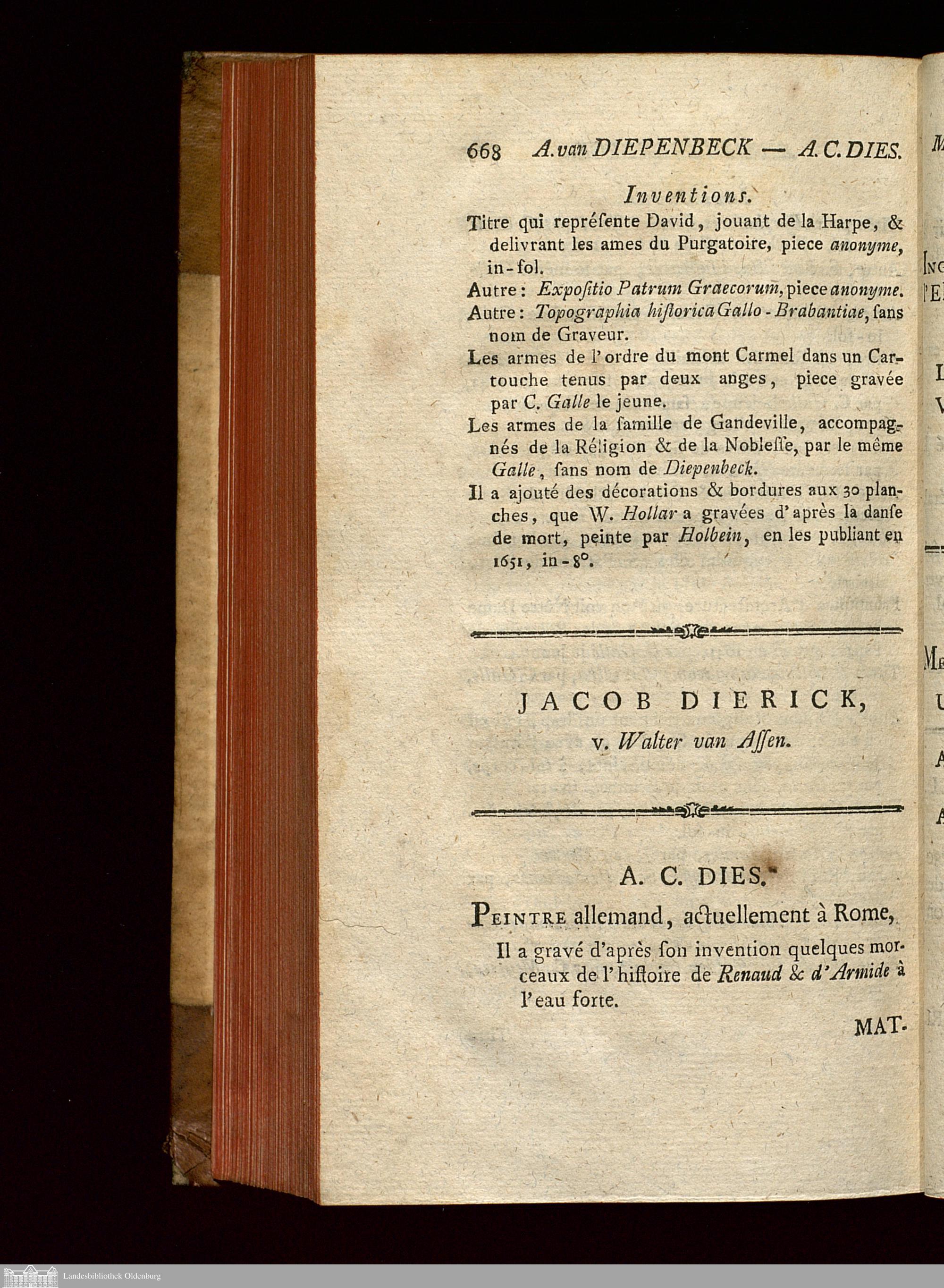 668 A. van DIEPENBECK — A. C. DIES.

Inventions.

Titre qui repréſente David, jouant de la Harpe, & delivrant les ames du Purgatoire, piece anonyme, in-fol.

Autre: Expoſitio Patrum Graecorum, piece anonyme.

Autre: Topographia hiſtorica Gallo-Brabantiae, ſans nom de Graveur.

Les armes de l'ordre du mont Carmel dans un Cartouche tenus par deux anges, piece gravée par C. Galle le jeune.

Les armes de la famille de Gandeville, accompagnés de la Réligion & de la Nobleſſe, par le même Galle, ſans nom de Diepenbeck.

Il a ajouté des décorations & bordures aux 30 planches, que W. Hollar a gravées d'après la danſe de mort, peinte par Holbein, en les publiant en 1651, in-8°.

JACOB DIERICK,
v. Walter van Aſſen.

A. C. DIES.

Peintre allemand, actuellement à Rome,

Il a gravé d'après ſon invention quelques morceaux de l'hiſtoire de Renaud & d'Armide à l'eau forte.

MAT-

Landesbibliothek Oldenburg